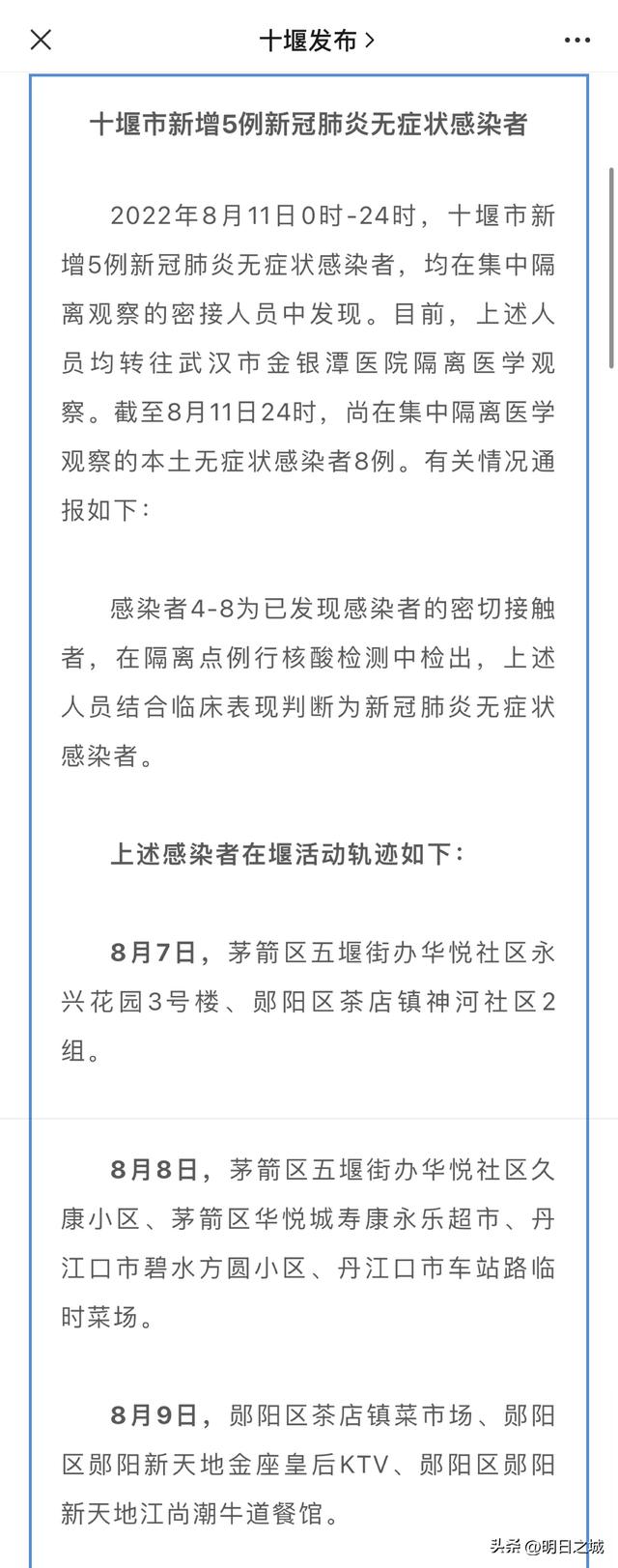 十堰发布 >

十堰市新增5例新冠肺炎无症状感染者

2022年8月11日0时-24时，十堰市新增5例新冠肺炎无症状感染者，均在集中隔离观察的密接人员中发现。目前，上述人员均转往武汉市金银潭医院隔离医学观察。截至8月11日24时，尚在集中隔离医学观察的本土无症状感染者8例。有关情况通报如下：

感染者4-8为已发现感染者的密切接触者，在隔离点例行核酸检测中检出，上述人员结合临床表现判断为新冠肺炎无症状感染者。

上述感染者在堰活动轨迹如下：

8月7日，茅箭区五堰街办华悦社区永兴花园3号楼、郧阳区茶店镇神河社区2组。

8月8日，茅箭区五堰街办华悦社区久康小区、茅箭区华悦城寿康永乐超市、丹江口市碧水方圆小区、丹江口市车站路临时菜场。

8月9日，郧阳区茶店镇菜市场、郧阳区郧阳新天地金座皇后KTV、郧阳区郧阳新天地江尚潮牛道餐馆。

头条 @明日之城